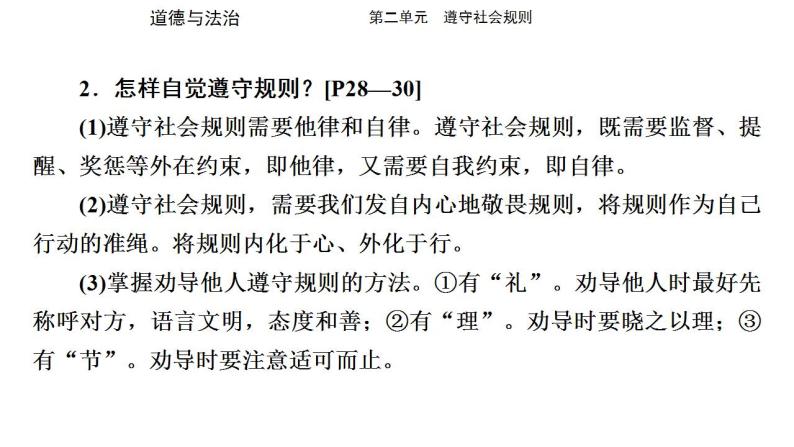 道德与法治　　　　　　　　第二单元　遵守社会规则

2．怎样自觉遵守规则？[P28—30]

(1)遵守社会规则需要他律和自律。遵守社会规则，既需要监督、提醒、奖惩等外在约束，即他律，又需要自我约束，即自律。

(2)遵守社会规则，需要我们发自内心地敬畏规则，将规则作为自己行动的准绳。将规则内化于心、外化于行。

(3)掌握劝导他人遵守规则的方法。①有“礼”。劝导他人时最好先称呼对方，语言文明，态度和善；②有“理”。劝导时要晓之以理；③有“节”。劝导时要注意适可而止。